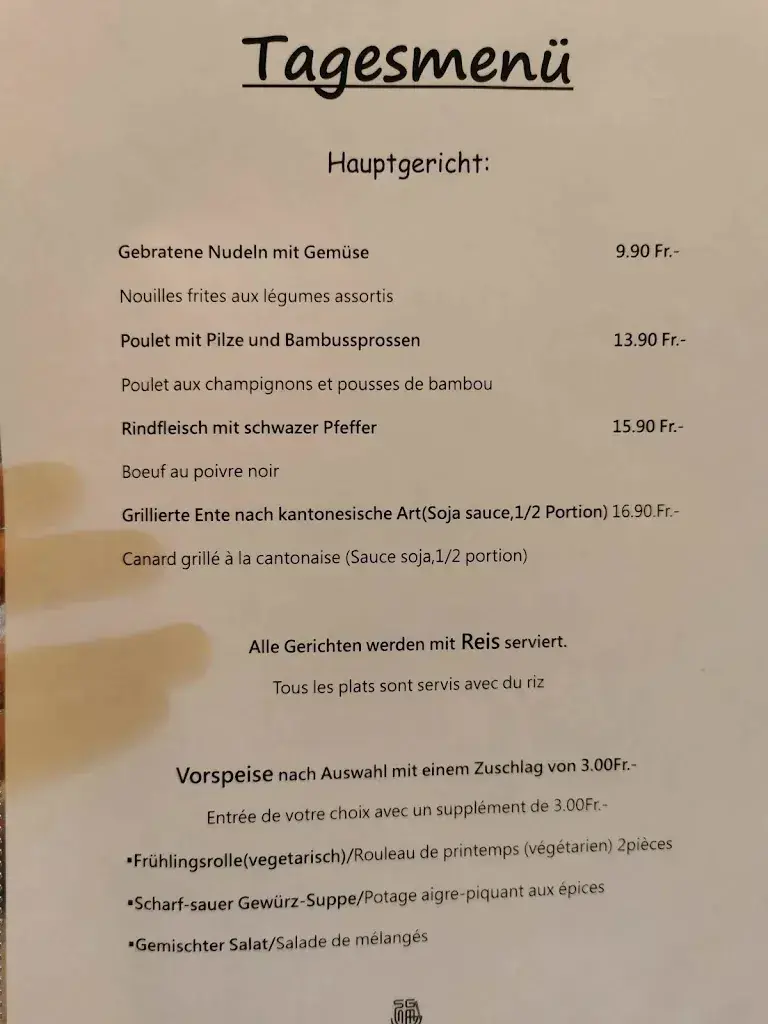 Tagesmenü

Hauptgericht:

Gebratene Nudeln mit Gemüse 9.90 Fr.-

Nouilles frites aux légumes assortis

Poulet mit Pilze und Bambussprossen 13.90 Fr.-

Poulet aux champignons et pousses de bambou

Rindfleisch mit schwazer Pfeffer 15.90 Fr.-

Boeuf au poivre noir

Grillierte Ente nach kantonesische Art(Soja sauce,1/2 Portion) 16.90.Fr.-

Canard grillé à la cantonaise (Sauce soja,1/2 portion)

Alle Gerichten werden mit Reis serviert.

Tous les plats sont servis avec du riz

Vorspeise nach Auswahl mit einem Zuschlag von 3.00Fr.-

Entrée de votre choix avec un supplément de 3.00Fr.-

▪Frühlingsrolle(vegetarisch)/Rouleau de printemps (végétarien) 2pièces

▪Scharf-sauer Gewürz-Suppe/Potage aigre-piquant aux épices

▪Gemischter Salat/Salade de mélangés

SG